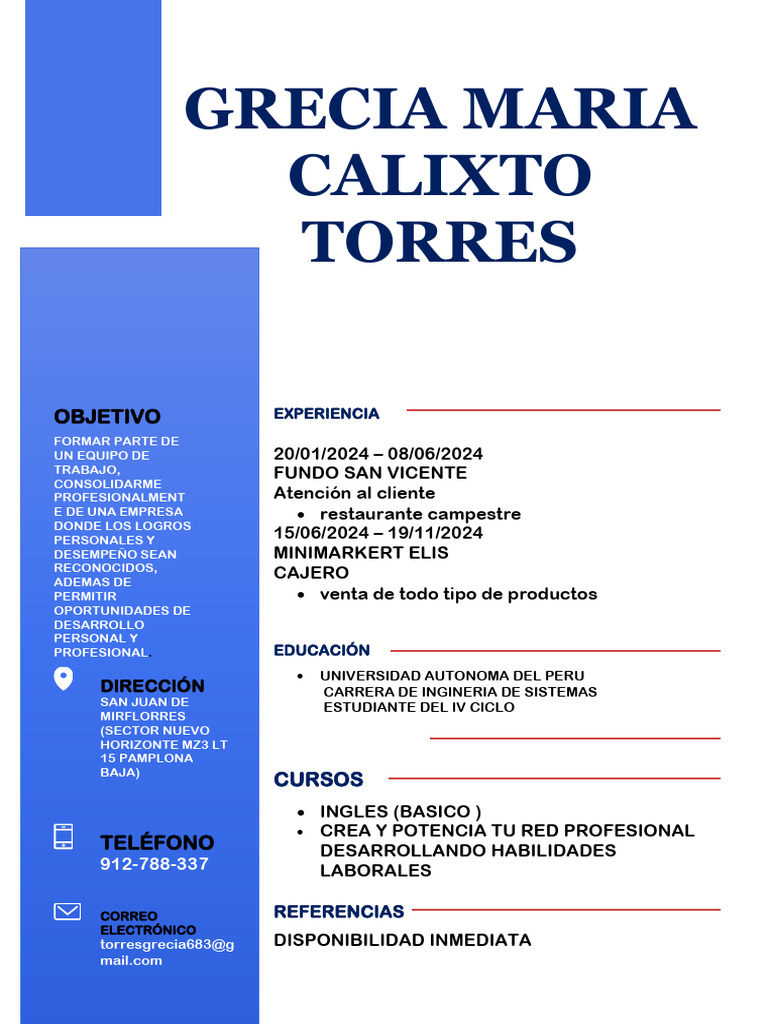 GRECIA MARIA CALIXTO TORRES

OBJETIVO

FORMAR PARTE DE UN EQUIPO DE TRABAJO, CONSOLIDARME PROFESIONALMENTE DE UNA EMPRESA DONDE LOS LOGROS PERSONALES Y DESEMPEÑO SEAN RECONOCIDOS, ADEMAS DE PERMITIR OPORTUNIDADES DE DESARROLLO PERSONAL Y PROFESIONAL.

DIRECCIÓN
SAN JUAN DE MIRFLORRES (SECTOR NUEVO HORIZONTE MZ3 LT 15 PAMPLONA BAJA)

TELÉFONO
912-788-337

CORREO ELECTRÓNICO
torresgrecia683@gmail.com

EXPERIENCIA

20/01/2024 – 08/06/2024
FUNDO SAN VICENTE
Atención al cliente
• restaurante campestre
15/06/2024 – 19/11/2024
MINIMARKERT ELIS
CAJERO
• venta de todo tipo de productos

EDUCACIÓN

• UNIVERSIDAD AUTONOMA DEL PERU
CARRERA DE INGINERIA DE SISTEMAS
ESTUDIANTE DEL IV CICLO

CURSOS

• INGLES (BASICO )
• CREA Y POTENCIA TU RED PROFESIONAL DESARROLLANDO HABILIDADES LABORALES

REFERENCIAS

DISPONIBILIDAD INMEDIATA